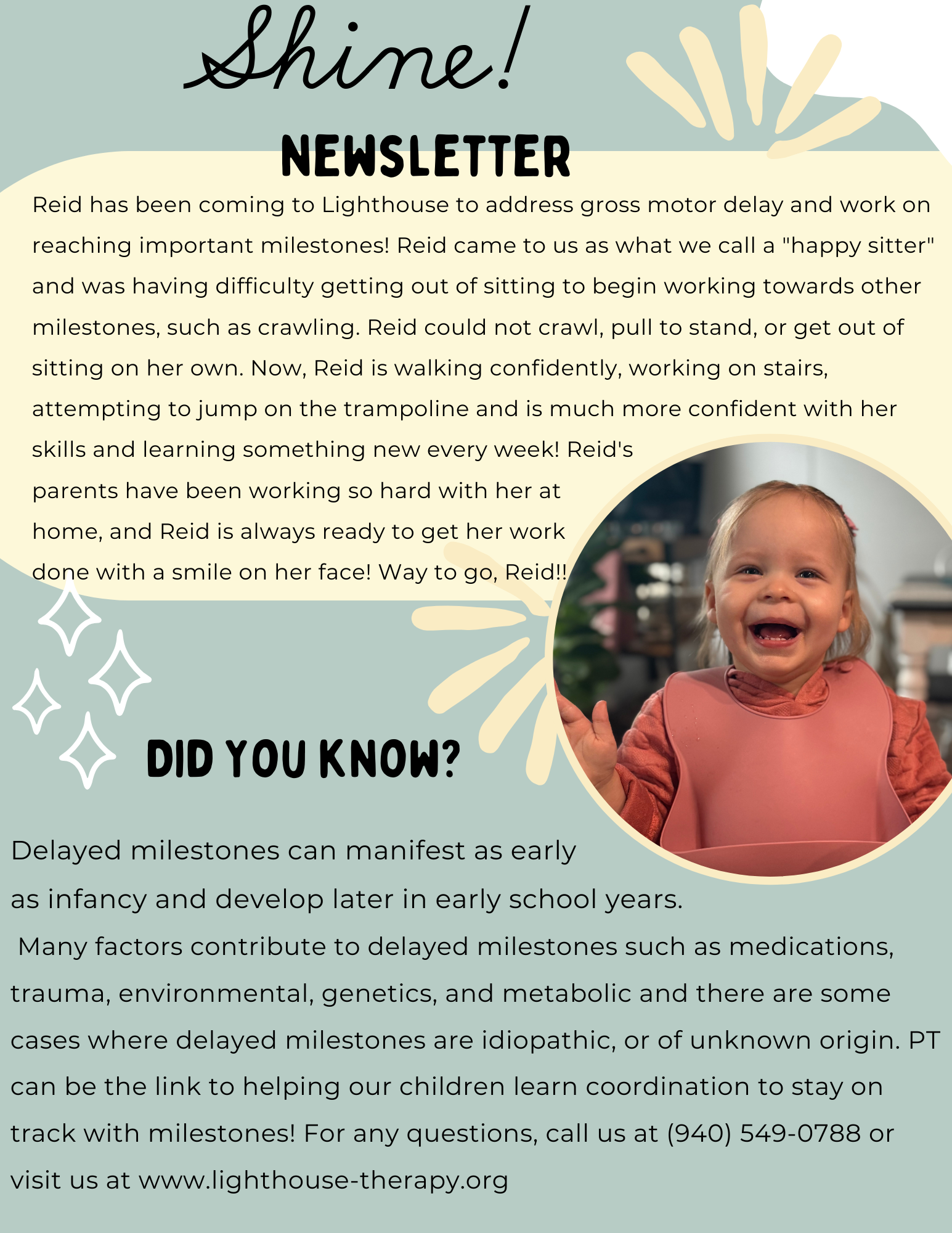 Shine!

NEWSLETTER

Reid has been coming to Lighthouse to address gross motor delay and work on reaching important milestones! Reid came to us as what we call a "happy sitter" and was having difficulty getting out of sitting to begin working towards other milestones, such as crawling. Reid could not crawl, pull to stand, or get out of sitting on her own. Now, Reid is walking confidently, working on stairs, attempting to jump on the trampoline and is much more confident with her skills and learning something new every week! Reid's parents have been working so hard with her at home, and Reid is always ready to get her work done with a smile on her face! Way to go, Reid!!

DID YOU KNOW?

Delayed milestones can manifest as early as infancy and develop later in early school years.
Many factors contribute to delayed milestones such as medications, trauma, environmental, genetics, and metabolic and there are some cases where delayed milestones are idiopathic, or of unknown origin. PT can be the link to helping our children learn coordination to stay on track with milestones! For any questions, call us at (940) 549-0788 or visit us at www.lighthouse-therapy.org